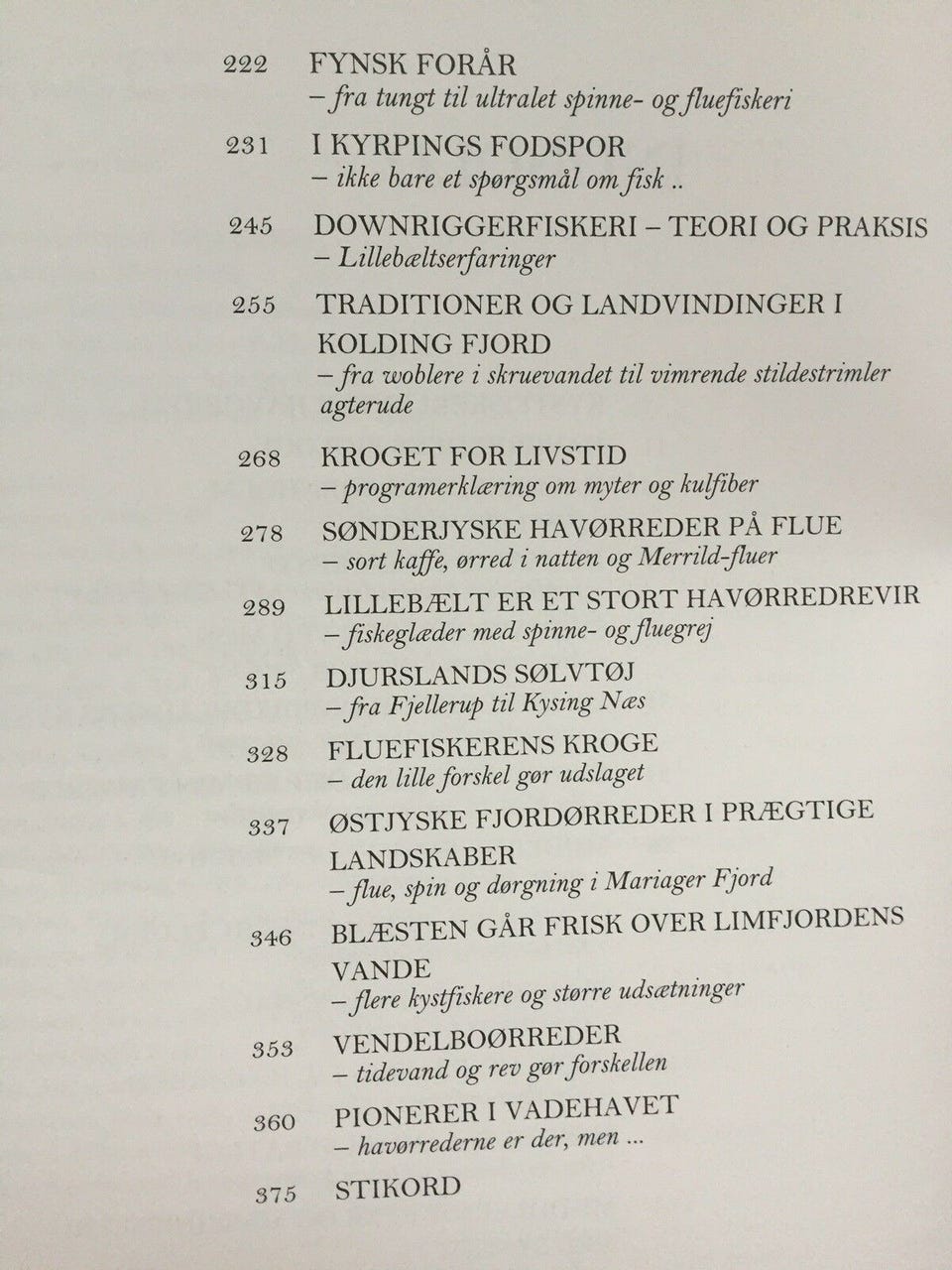 222 FYNSK FORÅR
– fra tungt til ultralet spinne- og fluefiskeri

231 I KYRPINGS FODSPOR
– ikke bare et spørgsmål om fisk ..

245 DOWNRIGGERFISKERI – TEORI OG PRAKSIS
– Lillebæltserfaringer

255 TRADITIONER OG LANDVINDINGER I KOLDING FJORD
– fra woblere i skruevandet til vimrende stildestrimler agterude

268 KROGET FOR LIVSTID
– programerklæring om myter og kulfiber

278 SØNDERJYSKE HAVØRREDER PÅ FLUE
– sort kaffe, ørred i natten og Merrild-fluer

289 LILLEBÆLT ER ET STORT HAVØRREDREVIR
– fiskeglæder med spinne- og fluegrej

315 DJURSLANDS SØLVTØJ
– fra Fjellerup til Kysing Næs

328 FLUEFISKERENS KROGE
– den lille forskel gør udslaget

337 ØSTJYSKE FJORDØRREDER I PRÆGTIGE LANDSKABER
– flue, spin og dørgning i Mariager Fjord

346 BLÆSTEN GÅR FRISK OVER LIMFJORDENS VANDE
– flere kystfiskere og større udsætninger

353 VENDELBOØRREDER
– tidevand og rev gør forskellen

360 PIONERER I VADEHAVET
– havørrederne er der, men ...

375 STIKORD